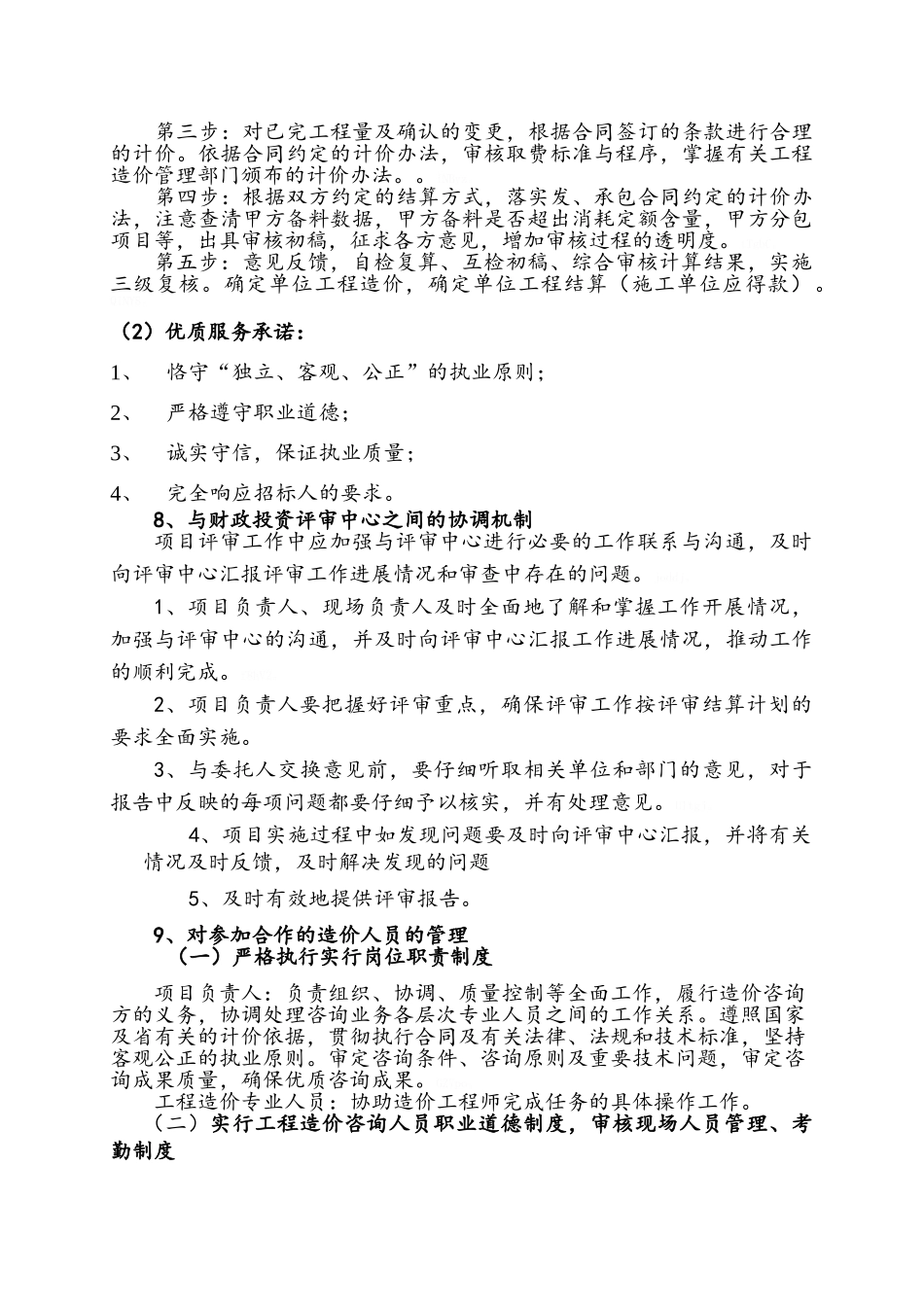 第三步：对已完工程量及确认的变更，根据合同签订的条款进行合理的计价。依据合同约定的计价办法，审核取费标准与程序，掌握有关工程造价管理部门颁布的计价办法。。

第四步：根据双方约定的结算方式，落实发、承包合同约定的计价办法，注意查清甲方备料数据，甲方备料是否超出消耗定额含量，甲方分包项目等，出具审核初稿，征求各方意见，增加审核过程的透明度。

第五步：意见反馈，自检复算、互检初稿、综合审核计算结果，实施三级复核。确定单位工程造价，确定单位工程结算（施工单位应得款）。

（2）优质服务承诺：

1、 恪守“独立、客观、公正”的执业原则；

2、 严格遵守职业道德；

3、 诚实守信，保证执业质量；

4、 完全响应招标人的要求。

8、与财政投资评审中心之间的协调机制

项目评审工作中应加强与评审中心进行必要的工作联系与沟通，及时向评审中心汇报评审工作进展情况和审查中存在的问题。

1、项目负责人、现场负责人及时全面地了解和掌握工作开展情况，加强与评审中心的沟通，并及时向评审中心汇报工作进展情况，推动工作的顺利完成。

2、项目负责人要把握好评审重点，确保评审工作按评审结算计划的要求全面实施。

3、与委托人交换意见前，要仔细听取相关单位和部门的意见，对于报告中反映的每项问题都要仔细予以核实，并有处理意见。

4、项目实施过程中如发现问题要及时向评审中心汇报，并将有关情况及时反馈，及时解决发现的问题

5、及时有效地提供评审报告。

9、对参加合作的造价人员的管理

（一）严格执行实行岗位职责制度

项目负责人：负责组织、协调、质量控制等全面工作，履行造价咨询方的义务，协调处理咨询业务各层次专业人员之间的工作关系。遵照国家及省有关的计价依据，贯彻执行合同及有关法律、法规和技术标准，坚持客观公正的执业原则。审定咨询条件、咨询原则及重要技术问题，审定咨询成果质量，确保优质咨询成果。

工程造价专业人员：协助造价工程师完成任务的具体操作工作。

（二）实行工程造价咨询人员职业道德制度，审核现场人员管理、考勤制度